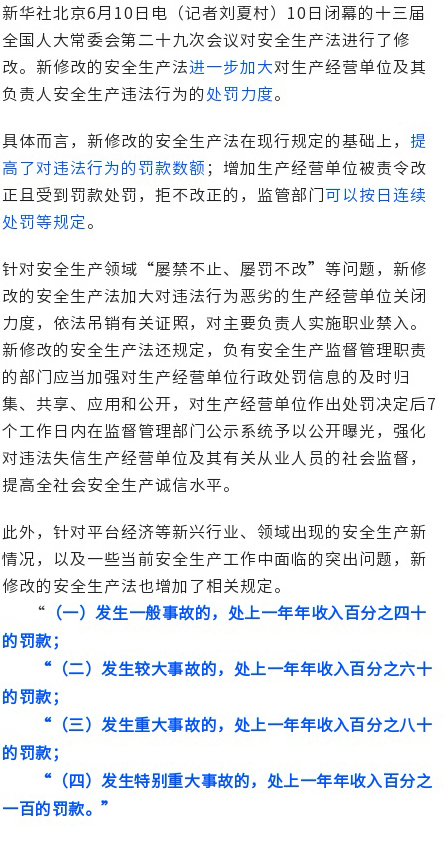 新华社北京6月10日电（记者刘夏村）10日闭幕的十三届全国人大常委会第二十九次会议对安全生产法进行了修改。新修改的安全生产法进一步加大对生产经营单位及其负责人安全生产违法行为的处罚力度。

具体而言，新修改的安全生产法在现行规定的基础上，提高了对违法行为的罚款数额；增加生产经营单位被责令改正且受到罚款处罚，拒不改正的，监管部门可以按日连续处罚等规定。

针对安全生产领域“屡禁不止、屡罚不改”等问题，新修改的安全生产法加大对违法行为恶劣的生产经营单位关闭力度，依法吊销有关证照，对主要负责人实施职业禁入。新修改的安全生产法还规定，负有安全生产监督管理职责的部门应当加强对生产经营单位行政处罚信息的及时归集、共享、应用和公开，对生产经营单位作出处罚决定后7个工作日内在监督管理部门公示系统予以公开曝光，强化对违法失信生产经营单位及其有关从业人员的社会监督，提高全社会安全生产诚信水平。

此外，针对平台经济等新兴行业、领域出现的安全生产新情况，以及一些当前安全生产工作中面临的突出问题，新修改的安全生产法也增加了相关规定。

“（一）发生一般事故的，处上一年年收入百分之四十的罚款；

“（二）发生较大事故的，处上一年年收入百分之六十的罚款；

“（三）发生重大事故的，处上一年年收入百分之八十的罚款；

“（四）发生特别重大事故的，处上一年年收入百分之一百的罚款。”